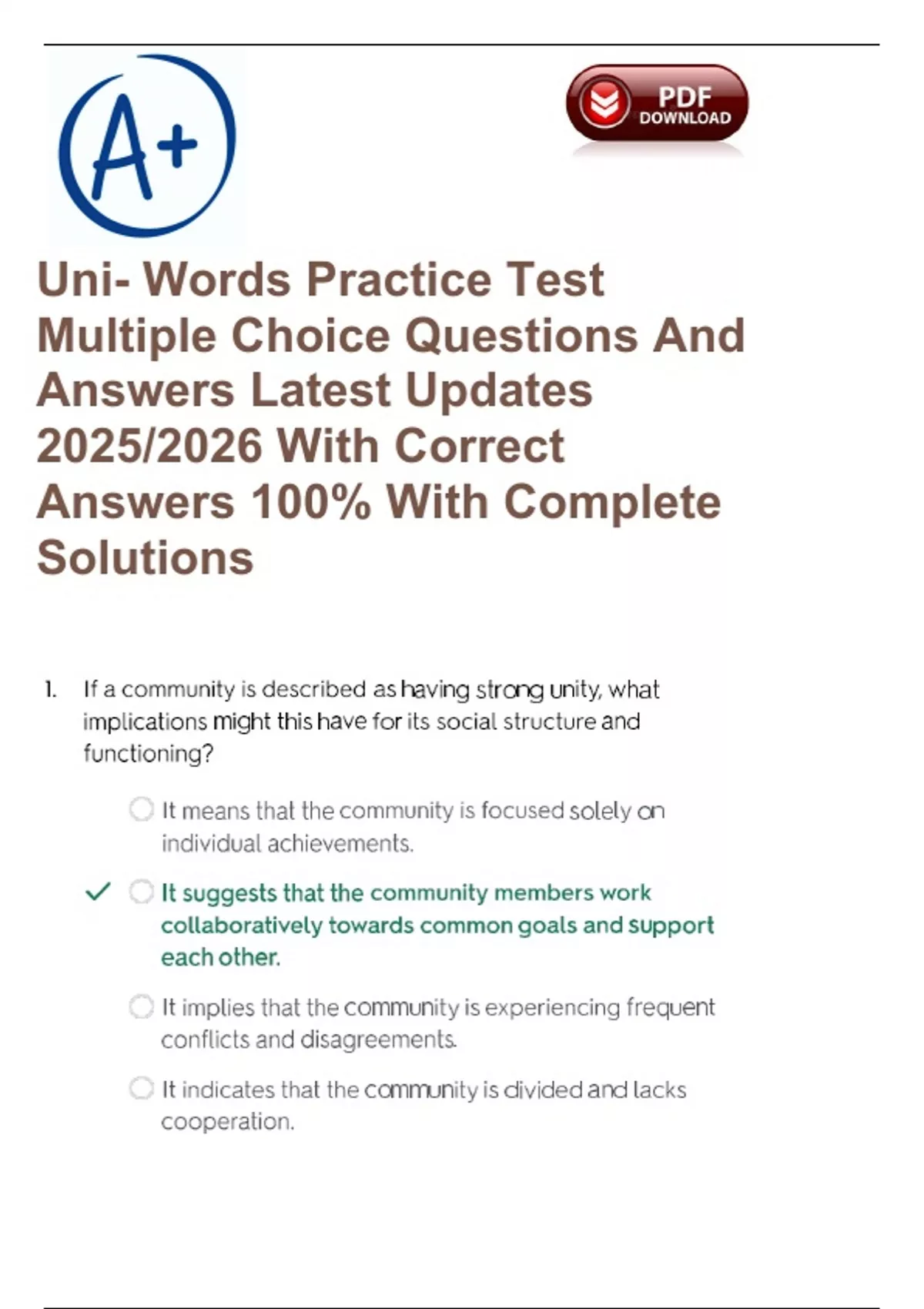 A+

PDF DOWNLOAD

Uni- Words Practice Test Multiple Choice Questions And Answers Latest Updates 2025/2026 With Correct Answers 100% With Complete Solutions

1. If a community is described as having strong unity, what implications might this have for its social structure and functioning?

It means that the community is focused solely on individual achievements.

✓ It suggests that the community members work collaboratively towards common goals and support each other.

It implies that the community is experiencing frequent conflicts and disagreements.

It indicates that the community is divided and lacks cooperation.